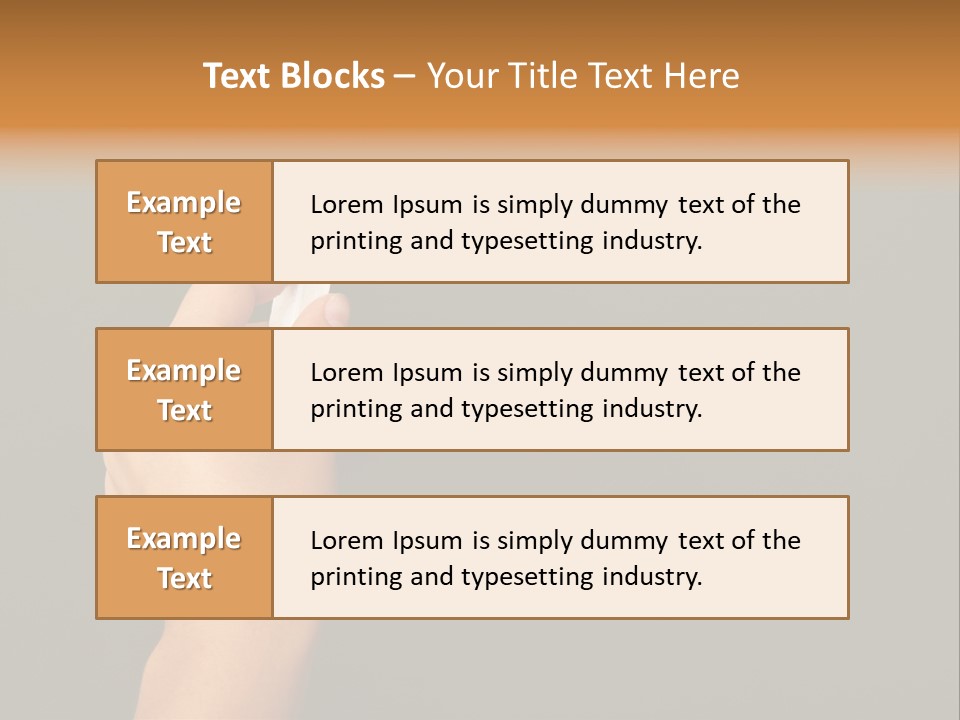 Text Blocks – Your Title Text Here

Example Text

Lorem Ipsum is simply dummy text of the printing and typesetting industry.

Example Text

Lorem Ipsum is simply dummy text of the printing and typesetting industry.

Example Text

Lorem Ipsum is simply dummy text of the printing and typesetting industry.